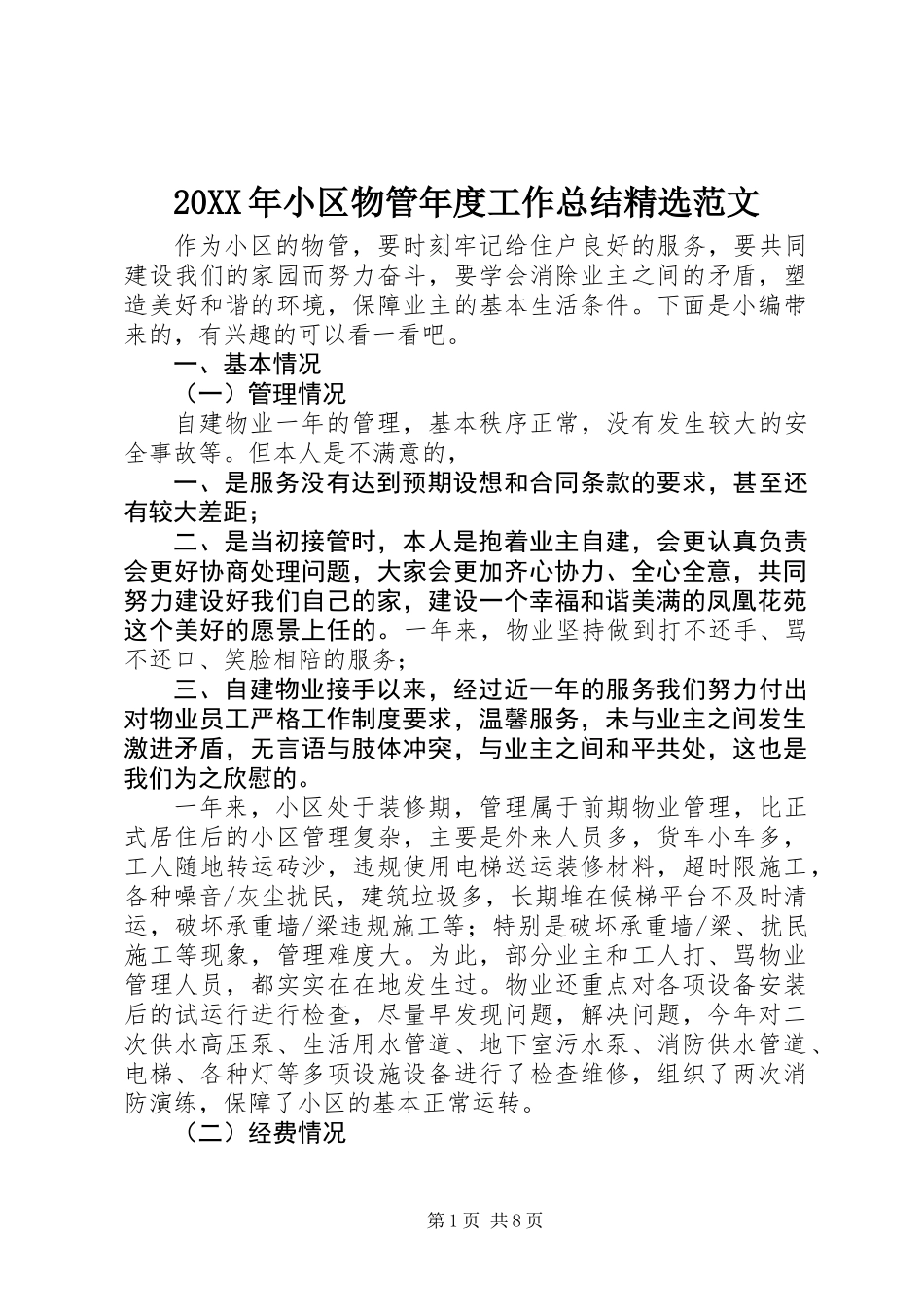 20XX年小区物管年度工作总结精选范文

作为小区的物管，要时刻牢记给住户良好的服务，要共同建设我们的家园而努力奋斗，要学会消除业主之间的矛盾，塑造美好和谐的环境，保障业主的基本生活条件。下面是小编带来的，有兴趣的可以看一看吧。

一、基本情况

（一）管理情况

自建物业一年的管理，基本秩序正常，没有发生较大的安全事故等。但本人是不满意的，

一、是服务没有达到预期设想和合同条款的要求，甚至还有较大差距；

二、是当初接管时，本人是抱着业主自建，会更认真负责会更好协商处理问题，大家会更加齐心协力、全心全意，共同努力建设好我们自己的家，建设一个幸福和谐美满的凤凰花苑这个美好的愿景上任的。一年来，物业坚持做到打不还手、骂不还口、笑脸相陪的服务；

三、自建物业接手以来，经过近一年的服务我们努力付出对物业员工严格工作制度要求，温馨服务，未与业主之间发生激进矛盾，无言语与肢体冲突，与业主之间和平共处，这也是我们为之欣慰的。

一年来，小区处于装修期，管理属于前期物业管理，比正式居住后的小区管理复杂，主要是外来人员多，货车小车多，工人随地转运砖沙，违规使用电梯送运装修材料，超时限施工，各种噪音/灰尘扰民，建筑垃圾多，长期堆在候梯平台不及时清运，破坏承重墙/梁违规施工等；特别是破坏承重墙/梁、扰民施工等现象，管理难度大。为此，部分业主和工人打、骂物业管理人员，都实实在在地发生过。物业还重点对各项设备安装后的试运行进行检查，尽量早发现问题，解决问题，今年对二次供水高压泵、生活用水管道、地下室污水泵、消防供水管道、电梯、各种灯等多项设施设备进行了检查维修，组织了两次消防演练，保障了小区的基本正常运转。

（二）经费情况

第1页 共8页